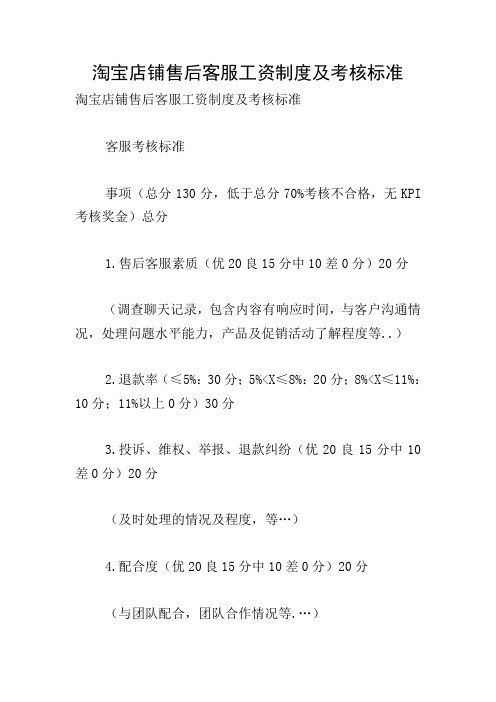 淘宝店铺售后客服工资制度及考核标准

淘宝店铺售后客服工资制度及考核标准

客服考核标准

事项（总分 130 分，低于总分 70%考核不合格，无 KPI 考核奖金）总分

1.售后客服素质（优 20 良 15 分中 10 差 0 分）20 分

（调查聊天记录，包含内容有响应时间，与客户沟通情况，处理问题水平能力，产品及促销活动了解程度等..）

2.退款率（≤5%：30 分；5%<X≤8%：20 分；8%<X≤11%：10 分；11%以上 0 分）30 分

3.投诉、维权、举报、退款纠纷（优 20 良 15 分中 10 差 0 分）20 分

（及时处理的情况及程度，等…）

4.配合度（优 20 良 15 分中 10 差 0 分）20 分

（与团队配合，团队合作情况等.…）